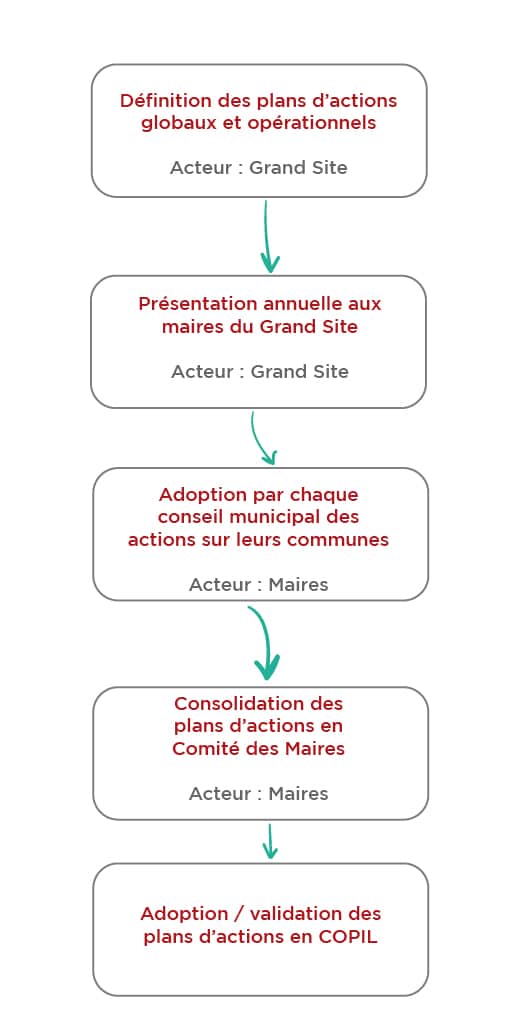 Définition des plans d’actions globaux et opérationnels

Acteur : Grand Site

Présentation annuelle aux maires du Grand Site

Acteur : Grand Site

Adoption par chaque conseil municipal des actions sur leurs communes

Acteur : Maires

Consolidation des plans d’actions en Comité des Maires

Acteur : Maires

Adoption / validation des plans d’actions en COPIL